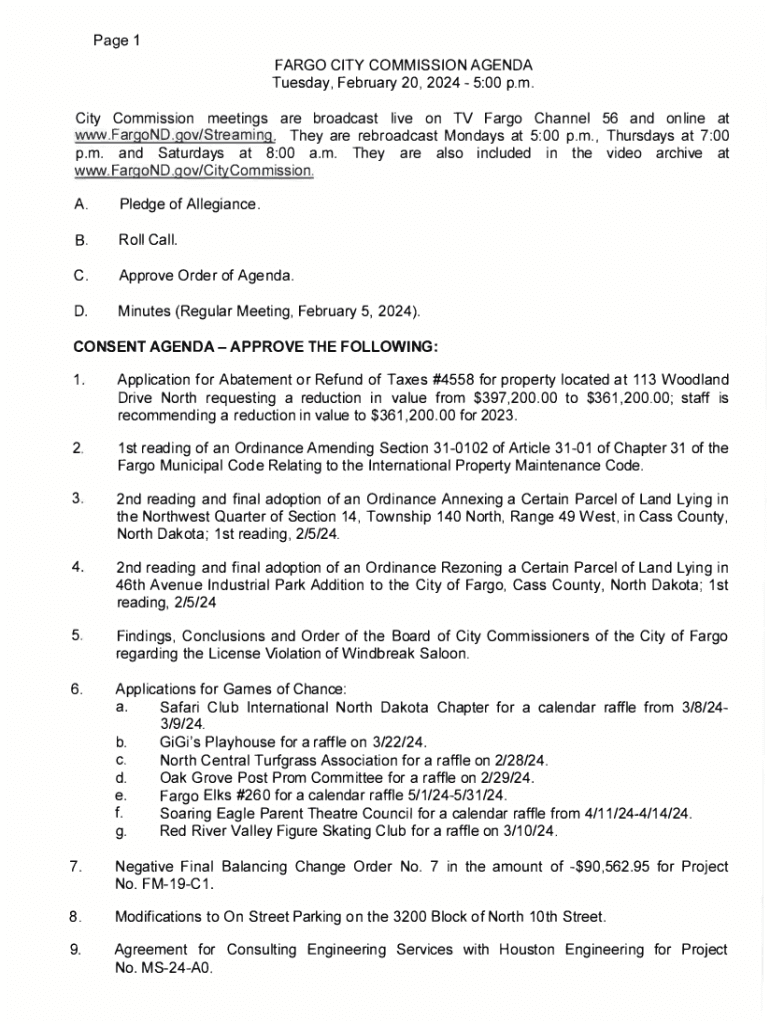 Page 1

FARGO CITY COMMISSION AGENDA
Tuesday, February 20, 2024 - 5:00 p.m.

City Commission meetings are broadcast live on TV Fargo Channel 56 and online at www.FargoND.gov/Streaming. They are rebroadcast Mondays at 5:00 p.m., Thursdays at 7:00 p.m. and Saturdays at 8:00 a.m. They are also included in the video archive at www.FargoND.gov/CityCommission.

A. Pledge of Allegiance.

B. Roll Call.

C. Approve Order of Agenda.

D. Minutes (Regular Meeting, February 5, 2024).

CONSENT AGENDA – APPROVE THE FOLLOWING:

1. Application for Abatement or Refund of Taxes #4558 for property located at 113 Woodland Drive North requesting a reduction in value from $397,200.00 to $361,200.00; staff is recommending a reduction in value to $361,200.00 for 2023.

2. 1st reading of an Ordinance Amending Section 31-0102 of Article 31-01 of Chapter 31 of the Fargo Municipal Code Relating to the International Property Maintenance Code.

3. 2nd reading and final adoption of an Ordinance Annexing a Certain Parcel of Land Lying in the Northwest Quarter of Section 14, Township 140 North, Range 49 West, in Cass County, North Dakota; 1st reading, 2/5/24.

4. 2nd reading and final adoption of an Ordinance Rezoning a Certain Parcel of Land Lying in 46th Avenue Industrial Park Addition to the City of Fargo, Cass County, North Dakota; 1st reading, 2/5/24

5. Findings, Conclusions and Order of the Board of City Commissioners of the City of Fargo regarding the License Violation of Windbreak Saloon.

6. Applications for Games of Chance:
a. Safari Club International North Dakota Chapter for a calendar raffle from 3/8/24-3/9/24.
b. GiGi's Playhouse for a raffle on 3/22/24.
c. North Central Turfgrass Association for a raffle on 2/28/24.
d. Oak Grove Post Prom Committee for a raffle on 2/29/24.
e. Fargo Elks #260 for a calendar raffle 5/1/24-5/31/24.
f. Soaring Eagle Parent Theatre Council for a calendar raffle from 4/11/24-4/14/24.
g. Red River Valley Figure Skating Club for a raffle on 3/10/24.

7. Negative Final Balancing Change Order No. 7 in the amount of -$90,562.95 for Project No. FM-19-C1.

8. Modifications to On Street Parking on the 3200 Block of North 10th Street.

9. Agreement for Consulting Engineering Services with Houston Engineering for Project No. MS-24-A0.